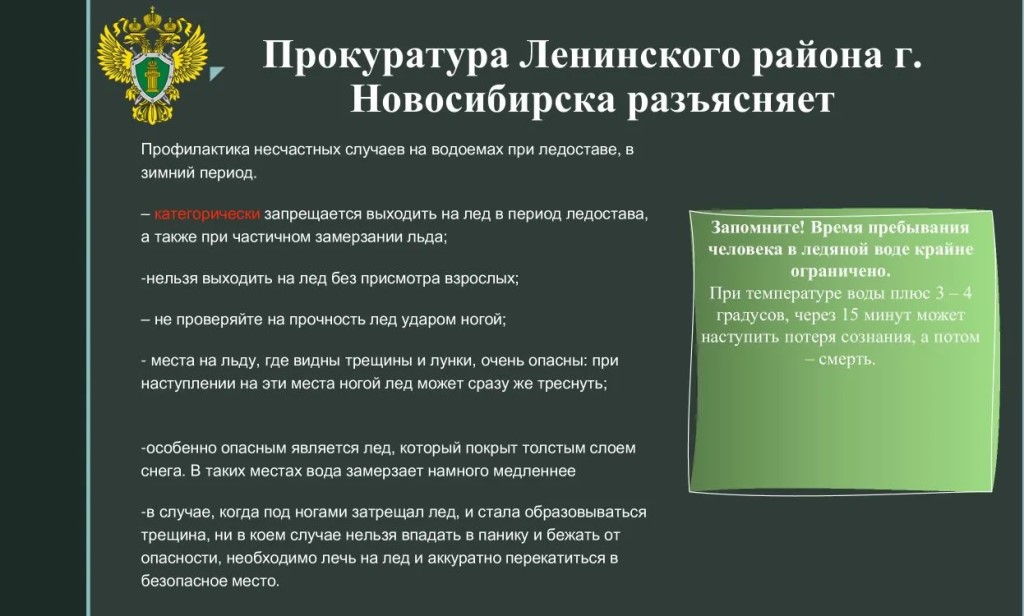 Прокуратура Ленинского района г. Новосибирска разъясняет

Профилактика несчастных случаев на водоемах при ледоставе, в зимний период.

– категорически запрещается выходить на лед в период ледостава, а также при частичном замерзании льда;

-нельзя выходить на лед без присмотра взрослых;

– не проверяйте на прочность лед ударом ногой;

- места на льду, где видны трещины и лунки, очень опасны: при наступлении на эти места ногой лед может сразу же треснуть;

-особенно опасным является лед, который покрыт толстым слоем снега. В таких местах вода замерзает намного медленнее

-в случае, когда под ногами затрещал лед, и стала образовываться трещина, ни в коем случае нельзя впадать в панику и бежать от опасности, необходимо лечь на лед и аккуратно перекатиться в безопасное место.

Запомните! Время пребывания человека в ледяной воде крайне ограничено.
При температуре воды плюс 3 – 4 градусов, через 15 минут может наступить потеря сознания, а потом – смерть.